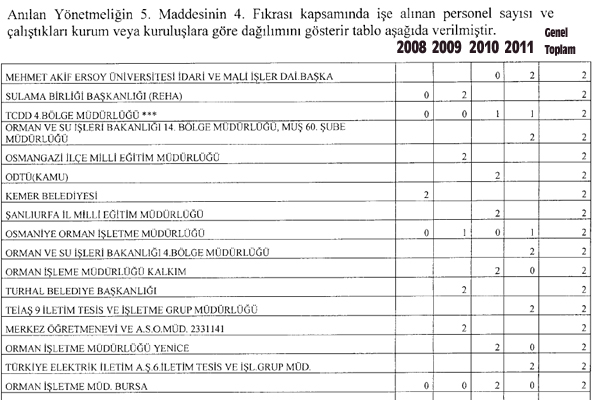 Anılan Yönetmeliğin 5. Maddesinin 4. Fıkrası kapsamında işe alınan personel sayısı ve çalıştıkları kurum veya kuruluşlara göre dağılımını gösterir tablo aşağıda verilmiştir.

| | 2008 | 2009 | 2010 | 2011 | Genel Toplam |
|---|---|---|---|---|---|
| MEHMET AKİF ERSOY ÜNİVERSİTESİ İDARİ VE MALİ İŞLER DAİ.BAŞKA | | | 0 | 2 | 2 |
| SULAMA BİRLİĞİ BAŞKANLIĞI (REHA) | 0 | 2 | | | 2 |
| TCDD 4.BÖLGE MÜDÜRLÜĞÜ *** | 0 | 0 | 1 | 1 | 2 |
| ORMAN VE SU İŞLERİ BAKANLIĞI 14. BÖLGE MÜDÜRLÜĞÜ, MUŞ 60. ŞUBE MÜDÜRLÜĞÜ | | | | 2 | 2 |
| OSMANGAZİ İLÇE MİLLİ EĞİTİM MÜDÜRLÜĞÜ | | 2 | | | 2 |
| ODTÜ(KAMU) | | | 2 | | 2 |
| KEMER BELEDİYESİ | 2 | | | | 2 |
| ŞANLIURFA İL MİLLİ EĞİTİM MÜDÜRLÜĞÜ | | | 2 | | 2 |
| OSMANİYE ORMAN İŞLETME MÜDÜRLÜĞÜ | 0 | 1 | 0 | 1 | 2 |
| ORMAN VE SU İŞLERİ BAKANLIĞI 4.BÖLGE MÜDÜRLÜĞÜ | | | | 2 | 2 |
| ORMAN İŞLEME MÜDÜRLÜĞÜ KALKIM | | | 2 | 0 | 2 |
| TURHAL BELEDİYE BAŞKANLIĞI | | 2 | | | 2 |
| TEİAŞ 9 İLETİM TESİS VE İŞLETME GRUP MÜDÜRLÜĞÜ | | | | 2 | 2 |
| MERKEZ ÖĞRETMENEVİ VE A.S.O.MÜD. 2331141 | | 2 | | | 2 |
| ORMAN İŞLETME MÜDÜRLÜĞÜ YENİCE | | | 2 | 0 | 2 |
| TÜRKİYE ELEKTRİK İLETİM A.Ş.6.İLETİM TESİS VE İŞL.GRUP MÜD. | | | | 2 | 2 |
| ORMAN İŞLETME MÜD. BURSA | 0 | 0 | 2 | 0 | 2 |